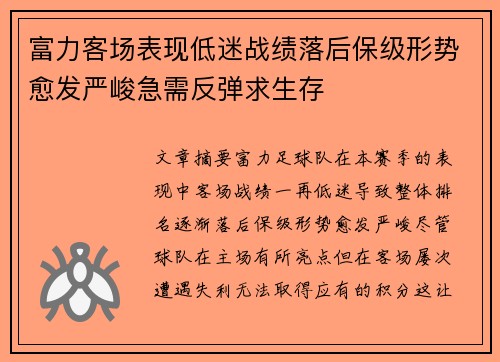 富力客场表现低迷战绩落后保级形势愈发严峻急需反弹求生存

文章摘要富力足球队在本赛季的表现中客场战绩一再低迷导致整体排名逐渐落后保级形势愈发严峻尽管球队在主场有所亮点但在客场屡次遭遇失利无法取得应有的积分这让